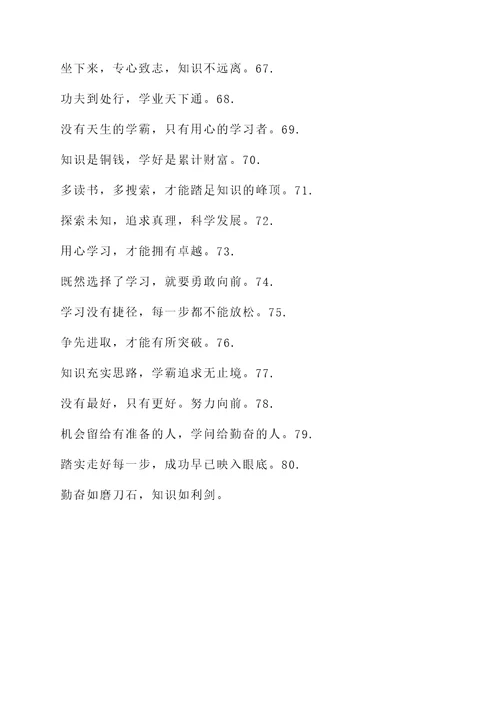 坐下来，专心致志，知识不远离。67.

功夫到处行，学业天下通。68.

没有天生的学霸，只有用心的学习者。69.

知识是铜钱，学好是累计财富。70.

多读书，多搜索，才能踏足知识的峰顶。71.

探索未知，追求真理，科学发展。72.

用心学习，才能拥有卓越。73.

既然选择了学习，就要勇敢向前。74.

学习没有捷径，每一步都不能放松。75.

争先进取，才能有所突破。76.

知识充实思路，学霸追求无止境。77.

没有最好，只有更好。努力向前。78.

机会留给有准备的人，学问给勤奋的人。79.

踏实走好每一步，成功早已映入眼底。80.

勤奋如磨刀石，知识如利剑。